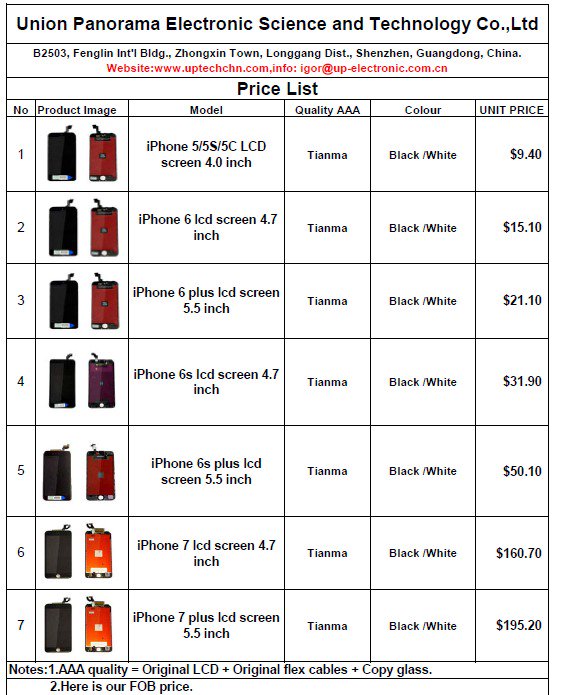 Union Panorama Electronic Science and Technology Co.,Ltd

B2503, Fenglin Int'l Bldg., Zhongxin Town, Longgang Dist., Shenzhen, Guangdong, China.
Website:www.uptechchn.com,info: igor@up-electronic.com.cn

Price List

| No | Product Image | Model | Quality AAA | Colour | UNIT PRICE |
|---|---|---|---|---|---|
| 1 | | iPhone 5/5S/5C LCD screen 4.0 inch | Tianma | Black /White | $9.40 |
| 2 | | iPhone 6 lcd screen 4.7 inch | Tianma | Black /White | $15.10 |
| 3 | | iPhone 6 plus lcd screen 5.5 inch | Tianma | Black /White | $21.10 |
| 4 | | iPhone 6s lcd screen 4.7 inch | Tianma | Black /White | $31.90 |
| 5 | | iPhone 6s plus lcd screen 5.5 inch | Tianma | Black /White | $50.10 |
| 6 | | iPhone 7 lcd screen 4.7 inch | Tianma | Black /White | $160.70 |
| 7 | | iPhone 7 plus lcd screen 5.5 inch | Tianma | Black /White | $195.20 |

Notes:1.AAA quality = Original LCD + Original flex cables + Copy glass.
2.Here is our FOB price.